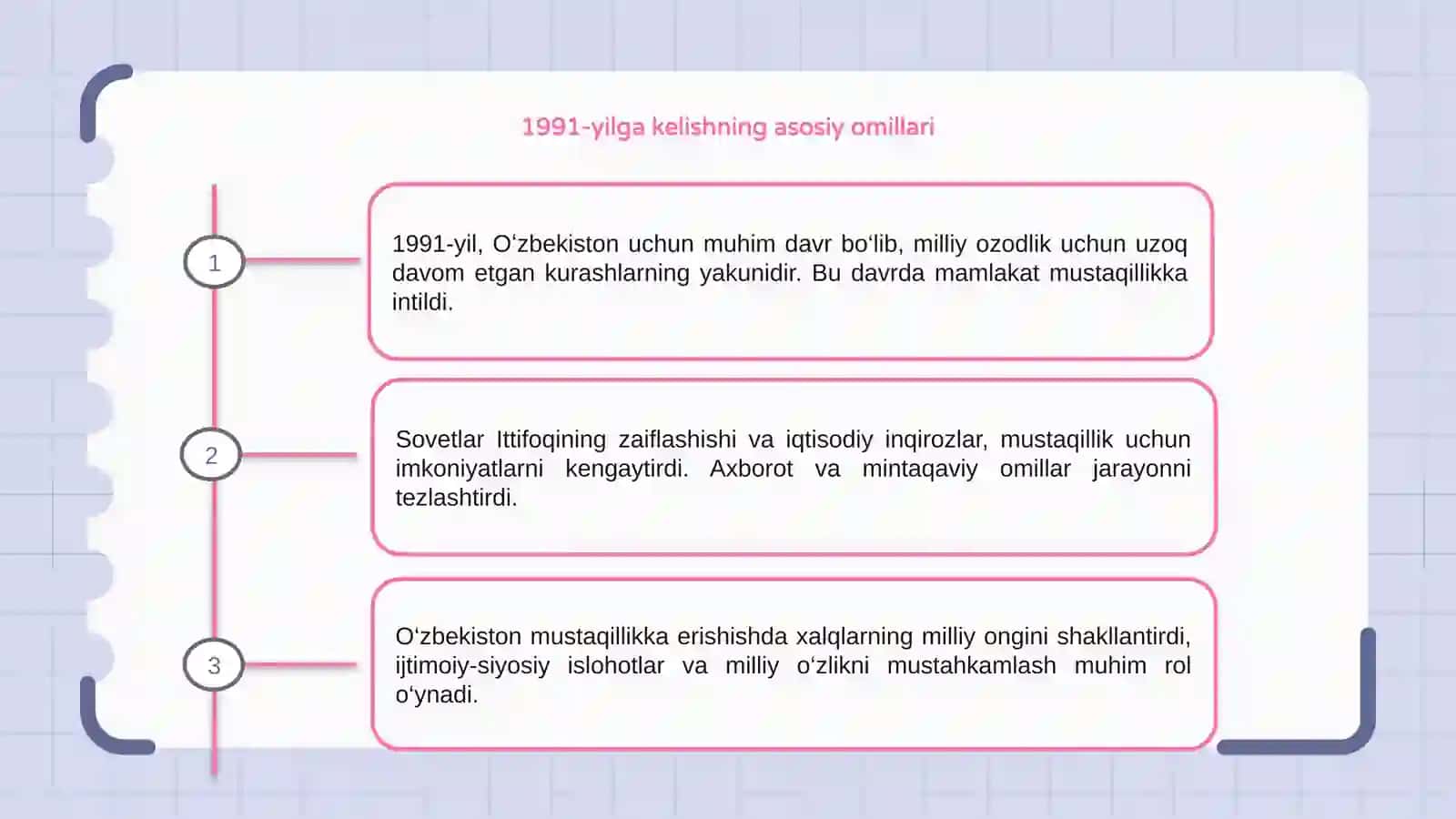 1991-yilga kelishning asosiy omillari

1

1991-yil, O‘zbekiston uchun muhim davr bo‘lib, milliy ozodlik uchun uzoq davom etgan kurashlarning yakunidir. Bu davrda mamlakat mustaqillikka intildi.

2

Sovetlar Ittifoqining zaiflashishi va iqtisodiy inqirozlar, mustaqillik uchun imkoniyatlarni kengaytirdi. Axborot va mintaqaviy omillar jarayonni tezlashtirdi.

3

O‘zbekiston mustaqillikka erishishda xalqlarning milliy ongini shakllantirdi, ijtimoiy-siyosiy islohotlar va milliy o‘zlikni mustahkamlash muhim rol o‘ynadi.